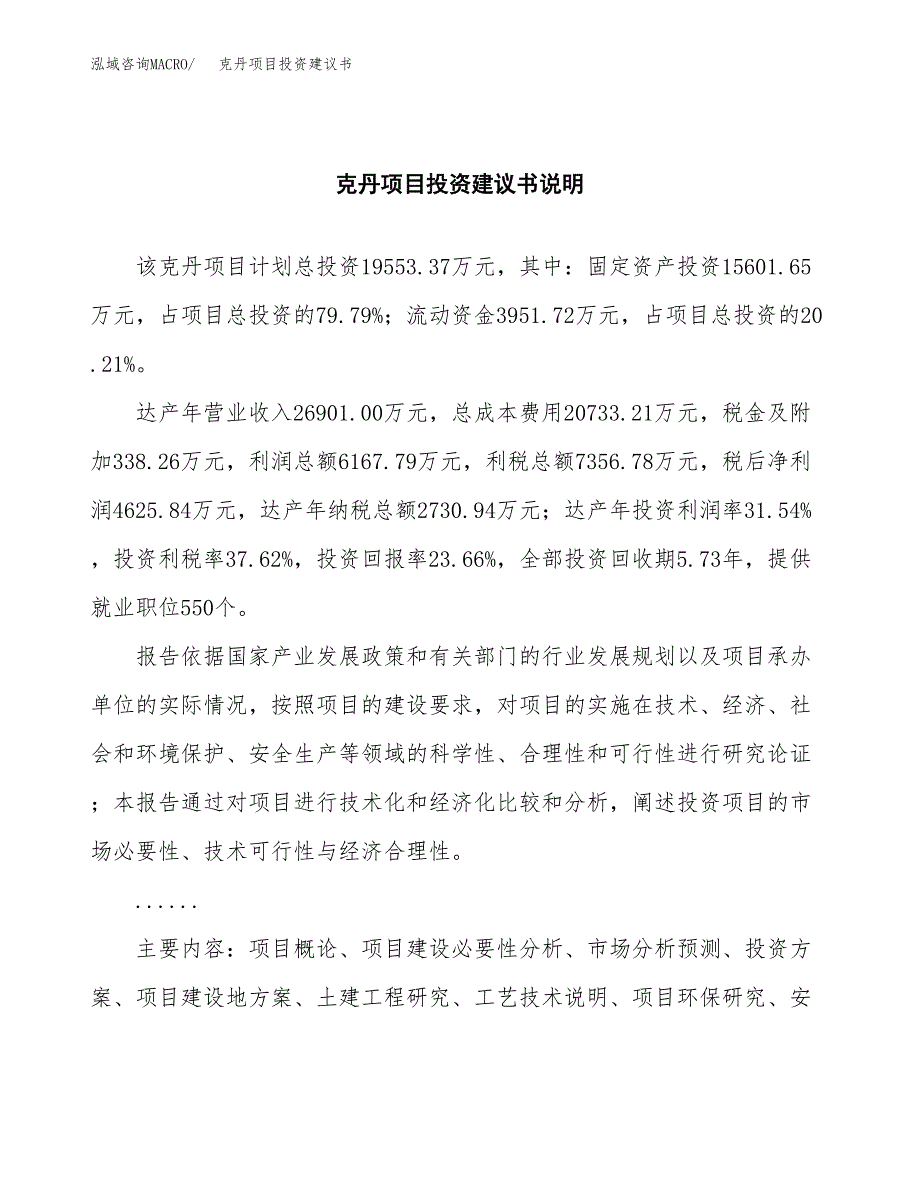 泓域咨询MACRO/　　克丹项目投资建议书

克丹项目投资建议书说明

该克丹项目计划总投资19553.37万元，其中：固定资产投资15601.65万元，占项目总投资的79.79%；流动资金3951.72万元，占项目总投资的20.21%。

达产年营业收入26901.00万元，总成本费用20733.21万元，税金及附加338.26万元，利润总额6167.79万元，利税总额7356.78万元，税后净利润4625.84万元，达产年纳税总额2730.94万元；达产年投资利润率31.54%，投资利税率37.62%，投资回报率23.66%，全部投资回收期5.73年，提供就业职位550个。

报告依据国家产业发展政策和有关部门的行业发展规划以及项目承办单位的实际情况，按照项目的建设要求，对项目的实施在技术、经济、社会和环境保护、安全生产等领域的科学性、合理性和可行性进行研究论证；本报告通过对项目进行技术化和经济化比较和分析，阐述投资项目的市场必要性、技术可行性与经济合理性。

......

主要内容：项目概论、项目建设必要性分析、市场分析预测、投资方案、项目建设地方案、土建工程研究、工艺技术说明、项目环保研究、安